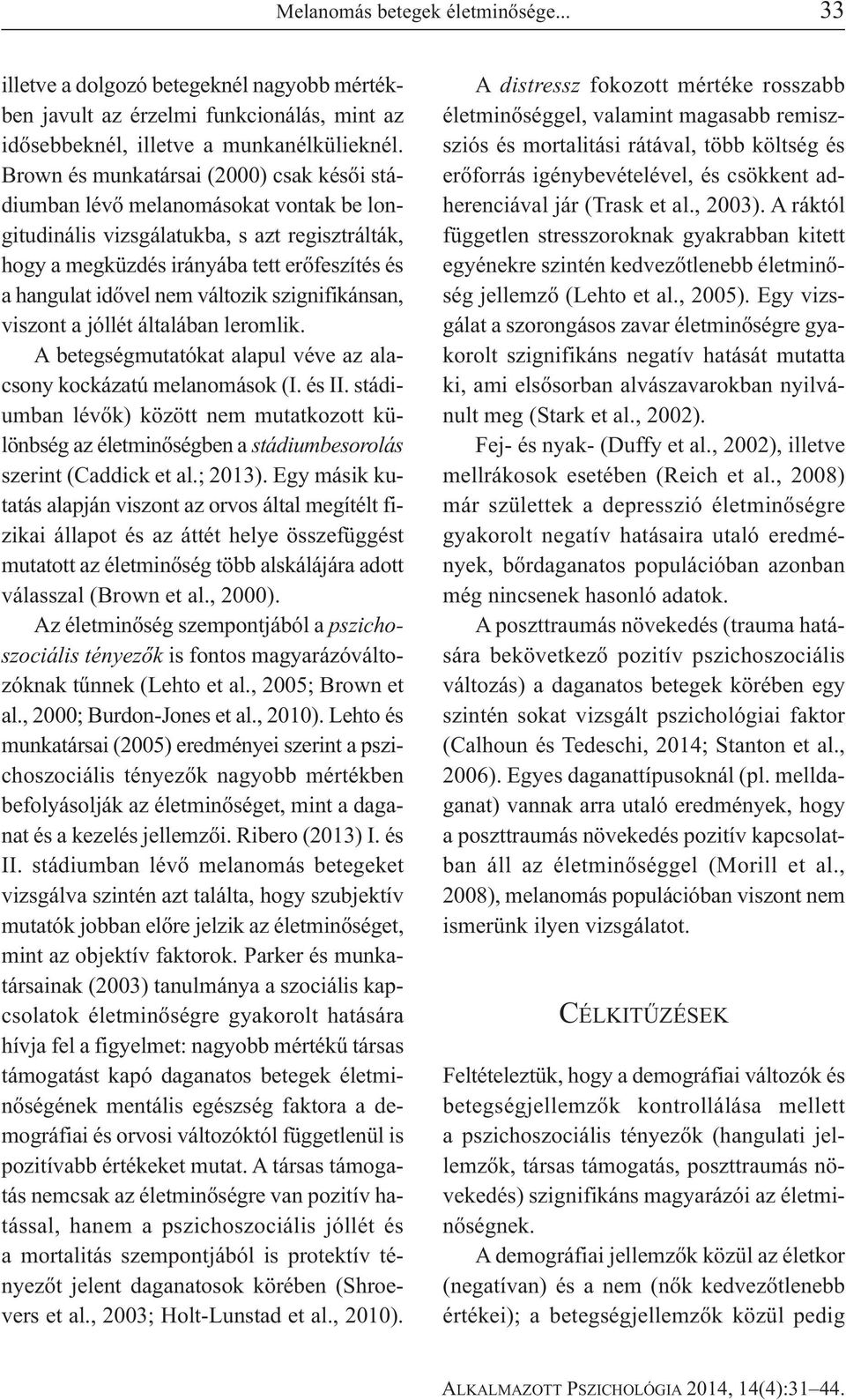 Melanomás betegek életminősége... 33

illetve a dolgozó betegeknél nagyobb mértékben javult az érzelmi funkcionálás, mint az idősebbeknél, illetve a munkanélkülieknél. Brown és munkatársai (2000) csak késői stádiumban lévő melanomásokat vontak be longitudinális vizsgálatukba, s azt regisztrálták, hogy a megküzdés irányába tett erőfeszítés és a hangulat idővel nem változik szignifikánsan, viszont a jóllét általában leromlik.

A betegségmutatókat alapul véve az alacsony kockázatú melanomások (I. és II. stádiumban lévők) között nem mutatkozott különbség az életminőségben a stádiumbesorolás szerint (Caddick et al.; 2013). Egy másik kutatás alapján viszont az orvos által megítélt fizikai állapot és az áttét helye összefüggést mutatott az életminőség több alskálájára adott válasszal (Brown et al., 2000).

Az életminőség szempontjából a pszichoszociális tényezők is fontos magyarázóváltozóknak tűnnek (Lehto et al., 2005; Brown et al., 2000; Burdon-Jones et al., 2010). Lehto és munkatársai (2005) eredményei szerint a pszichoszociális tényezők nagyobb mértékben befolyásolják az életminőséget, mint a daganat és a kezelés jellemzői. Ribero (2013) I. és II. stádiumban lévő melanomás betegeket vizsgálva szintén azt találta, hogy szubjektív mutatók jobban előre jelzik az életminőséget, mint az objektív faktorok. Parker és munkatársainak (2003) tanulmánya a szociális kapcsolatok életminőségre gyakorolt hatására hívja fel a figyelmet: nagyobb mértékű társas támogatást kapó daganatos betegek életminőségének mentális egészség faktora a demográfiai és orvosi változóktól függetlenül is pozitívabb értékeket mutat. A társas támogatás nemcsak az életminőségre van pozitív hatással, hanem a pszichoszociális jóllét és a mortalitás szempontjából is protektív tényezőt jelent daganatosok körében (Shroevers et al., 2003; Holt-Lunstad et al., 2010).

A distressz fokozott mértéke rosszabb életminőséggel, valamint magasabb remissziós és mortalitási rátával, több költség és erőforrás igénybevételével, és csökkent adherenciával jár (Trask et al., 2003). A ráktól független stresszoroknak gyakrabban kitett egyénekre szintén kedvezőtlenebb életminőség jellemző (Lehto et al., 2005). Egy vizsgálat a szorongásos zavar életminőségre gyakorolt szignifikáns negatív hatását mutatta ki, ami elsősorban alvászavarokban nyilvánult meg (Stark et al., 2002).

Fej- és nyak- (Duffy et al., 2002), illetve mellrákosok esetében (Reich et al., 2008) már születtek a depresszió életminőségre gyakorolt negatív hatásaira utaló eredmények, bőrdaganatos populációban azonban még nincsenek hasonló adatok.

A poszttraumás növekedés (trauma hatására bekövetkező pozitív pszichoszociális változás) a daganatos betegek körében egy szintén sokat vizsgált pszichológiai faktor (Calhoun és Tedeschi, 2014; Stanton et al., 2006). Egyes daganattípusoknál (pl. melldaganat) vannak arra utaló eredmények, hogy a poszttraumás növekedés pozitív kapcsolatban áll az életminőséggel (Morill et al., 2008), melanomás populációban viszont nem ismerünk ilyen vizsgálatot.

CÉLKITŰZÉSEK

Feltételeztük, hogy a demográfiai változók és betegségjellemzők kontrollálása mellett a pszichoszociális tényezők (hangulati jellemzők, társas támogatás, poszttraumás növekedés) szignifikáns magyarázói az életminőségnek.

A demográfiai jellemzők közül az életkor (negatívan) és a nem (nők kedvezőtlenebb értékei); a betegségjellemzők közül pedig

ALKALMAZOTT PSZICHOLÓGIA 2014, 14(4):31–44.